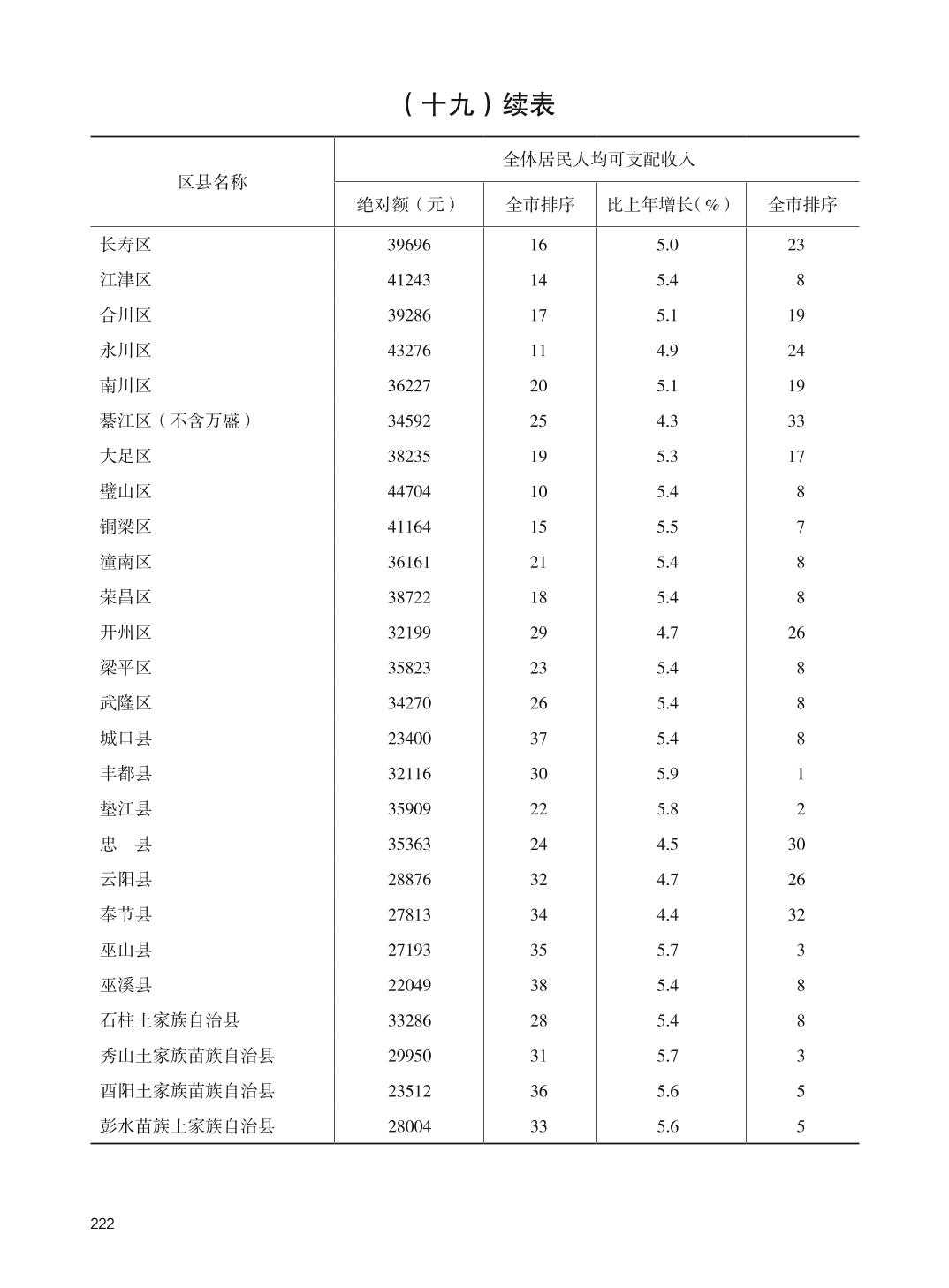 （十九）续表

| 区县名称 | 全体居民人均可支配收入 | | | |
|---|---|---|---|---|
| | 绝对额（元） | 全市排序 | 比上年增长（%） | 全市排序 |
| 长寿区 | 39696 | 16 | 5.0 | 23 |
| 江津区 | 41243 | 14 | 5.4 | 8 |
| 合川区 | 39286 | 17 | 5.1 | 19 |
| 永川区 | 43276 | 11 | 4.9 | 24 |
| 南川区 | 36227 | 20 | 5.1 | 19 |
| 綦江区（不含万盛） | 34592 | 25 | 4.3 | 33 |
| 大足区 | 38235 | 19 | 5.3 | 17 |
| 璧山区 | 44704 | 10 | 5.4 | 8 |
| 铜梁区 | 41164 | 15 | 5.5 | 7 |
| 潼南区 | 36161 | 21 | 5.4 | 8 |
| 荣昌区 | 38722 | 18 | 5.4 | 8 |
| 开州区 | 32199 | 29 | 4.7 | 26 |
| 梁平区 | 35823 | 23 | 5.4 | 8 |
| 武隆区 | 34270 | 26 | 5.4 | 8 |
| 城口县 | 23400 | 37 | 5.4 | 8 |
| 丰都县 | 32116 | 30 | 5.9 | 1 |
| 垫江县 | 35909 | 22 | 5.8 | 2 |
| 忠　县 | 35363 | 24 | 4.5 | 30 |
| 云阳县 | 28876 | 32 | 4.7 | 26 |
| 奉节县 | 27813 | 34 | 4.4 | 32 |
| 巫山县 | 27193 | 35 | 5.7 | 3 |
| 巫溪县 | 22049 | 38 | 5.4 | 8 |
| 石柱土家族自治县 | 33286 | 28 | 5.4 | 8 |
| 秀山土家族苗族自治县 | 29950 | 31 | 5.7 | 3 |
| 酉阳土家族苗族自治县 | 23512 | 36 | 5.6 | 5 |
| 彭水苗族土家族自治县 | 28004 | 33 | 5.6 | 5 |

222